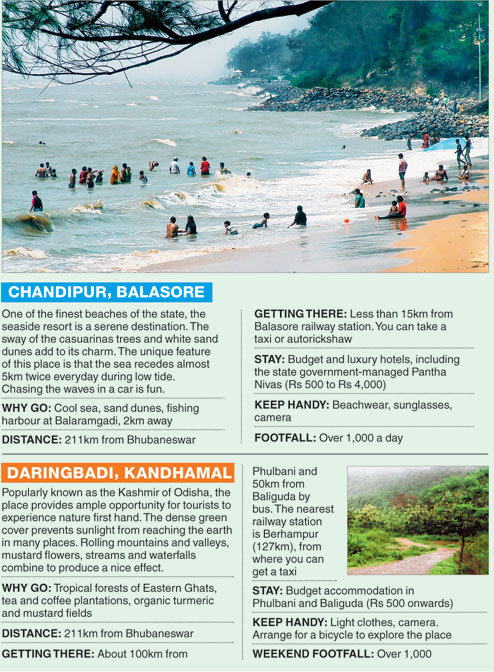 CHANDIPUR, BALASORE

One of the finest beaches of the state, the seaside resort is a serene destination. The sway of the casuarinas trees and white sand dunes add to its charm. The unique feature of this place is that the sea recedes almost 5km twice everyday during low tide. Chasing the waves in a car is fun.

WHY GO: Cool sea, sand dunes, fishing harbour at Balaramgadi, 2km away

DISTANCE: 211km from Bhubaneswar

GETTING THERE: Less than 15km from Balasore railway station. You can take a taxi or autorickshaw

STAY: Budget and luxury hotels, including the state government-managed Pantha Nivas (Rs 500 to Rs 4,000)

KEEP HANDY: Beachwear, sunglasses, camera

FOOTFALL: Over 1,000 a day

DARINGBADI, KANDHAMAL

Popularly known as the Kashmir of Odisha, the place provides ample opportunity for tourists to experience nature first hand. The dense green cover prevents sunlight from reaching the earth in many places. Rolling mountains and valleys, mustard flowers, streams and waterfalls combine to produce a nice effect.

WHY GO: Tropical forests of Eastern Ghats, tea and coffee plantations, organic turmeric and mustard fields

DISTANCE: 211km from Bhubaneswar

GETTING THERE: About 100km from Phulbani and 50km from Baliguda by bus. The nearest railway station is Berhampur (127km), from where you can get a taxi

STAY: Budget accommodation in Phulbani and Baliguda (Rs 500 onwards)

KEEP HANDY: Light clothes, camera. Arrange for a bicycle to explore the place

WEEKEND FOOTFALL: Over 1,000